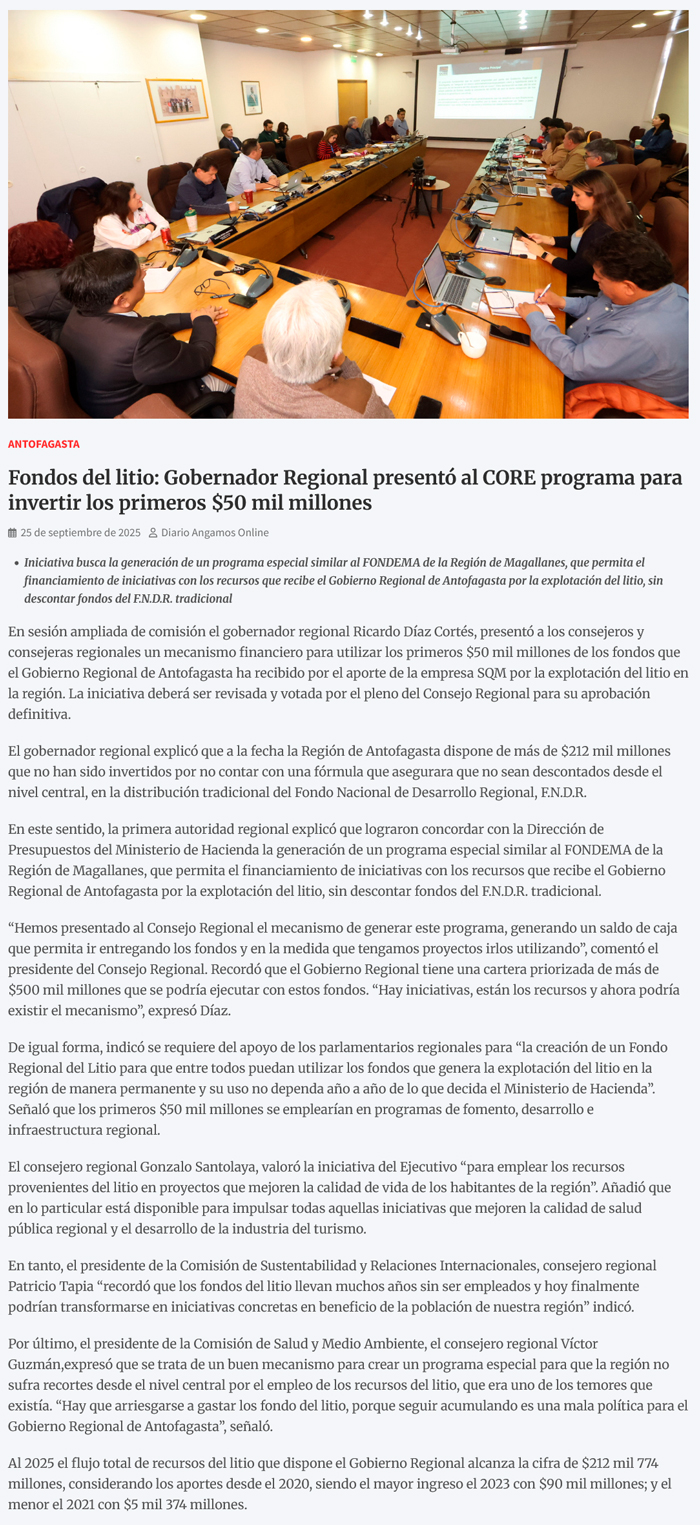 ANTOFAGASTA

Fondos del litio: Gobernador Regional presentó al CORE programa para invertir los primeros $50 mil millones

25 de septiembre de 2025 Diario Angamos Online

• Iniciativa busca la generación de un programa especial similar al FONDEMA de la Región de Magallanes, que permita el financiamiento de iniciativas con los recursos que recibe el Gobierno Regional de Antofagasta por la explotación del litio, sin descontar fondos del F.N.D.R. tradicional

En sesión ampliada de comisión el gobernador regional Ricardo Díaz Cortés, presentó a los consejeros y consejeras regionales un mecanismo financiero para utilizar los primeros $50 mil millones de los fondos que el Gobierno Regional de Antofagasta ha recibido por el aporte de la empresa SQM por la explotación del litio en la región. La iniciativa deberá ser revisada y votada por el pleno del Consejo Regional para su aprobación definitiva.

El gobernador regional explicó que a la fecha la Región de Antofagasta dispone de más de $212 mil millones que no han sido invertidos por no contar con una fórmula que asegurara que no sean descontados desde el nivel central, en la distribución tradicional del Fondo Nacional de Desarrollo Regional, F.N.D.R.

En este sentido, la primera autoridad regional explicó que lograron concordar con la Dirección de Presupuestos del Ministerio de Hacienda la generación de un programa especial similar al FONDEMA de la Región de Magallanes, que permita el financiamiento de iniciativas con los recursos que recibe el Gobierno Regional de Antofagasta por la explotación del litio, sin descontar fondos del F.N.D.R. tradicional.

“Hemos presentado al Consejo Regional el mecanismo de generar este programa, generando un saldo de caja que permita ir entregando los fondos y en la medida que tengamos proyectos irlos utilizando”, comentó el presidente del Consejo Regional. Recordó que el Gobierno Regional tiene una cartera priorizada de más de $500 mil millones que se podría ejecutar con estos fondos. “Hay iniciativas, están los recursos y ahora podría existir el mecanismo”, expresó Díaz.

De igual forma, indicó se requiere del apoyo de los parlamentarios regionales para “la creación de un Fondo Regional del Litio para que entre todos puedan utilizar los fondos que genera la explotación del litio en la región de manera permanente y su uso no dependa año a año de lo que decida el Ministerio de Hacienda”. Señaló que los primeros $50 mil millones se emplearían en programas de fomento, desarrollo e infraestructura regional.

El consejero regional Gonzalo Santolaya, valoró la iniciativa del Ejecutivo “para emplear los recursos provenientes del litio en proyectos que mejoren la calidad de vida de los habitantes de la región”. Añadió que en lo particular está disponible para impulsar todas aquellas iniciativas que mejoren la calidad de salud pública regional y el desarrollo de la industria del turismo.

En tanto, el presidente de la Comisión de Sustentabilidad y Relaciones Internacionales, consejero regional Patricio Tapia “recordó que los fondos del litio llevan muchos años sin ser empleados y hoy finalmente podrían transformarse en iniciativas concretas en beneficio de la población de nuestra región” indicó.

Por último, el presidente de la Comisión de Salud y Medio Ambiente, el consejero regional Víctor Guzmán,expresó que se trata de un buen mecanismo para crear un programa especial para que la región no sufra recortes desde el nivel central por el empleo de los recursos del litio, que era uno de los temores que existía. “Hay que arriesgarse a gastar los fondo del litio, porque seguir acumulando es una mala política para el Gobierno Regional de Antofagasta”, señaló.

Al 2025 el flujo total de recursos del litio que dispone el Gobierno Regional alcanza la cifra de $212 mil 774 millones, considerando los aportes desde el 2020, siendo el mayor ingreso el 2023 con $90 mil millones; y el menor el 2021 con $5 mil 374 millones.